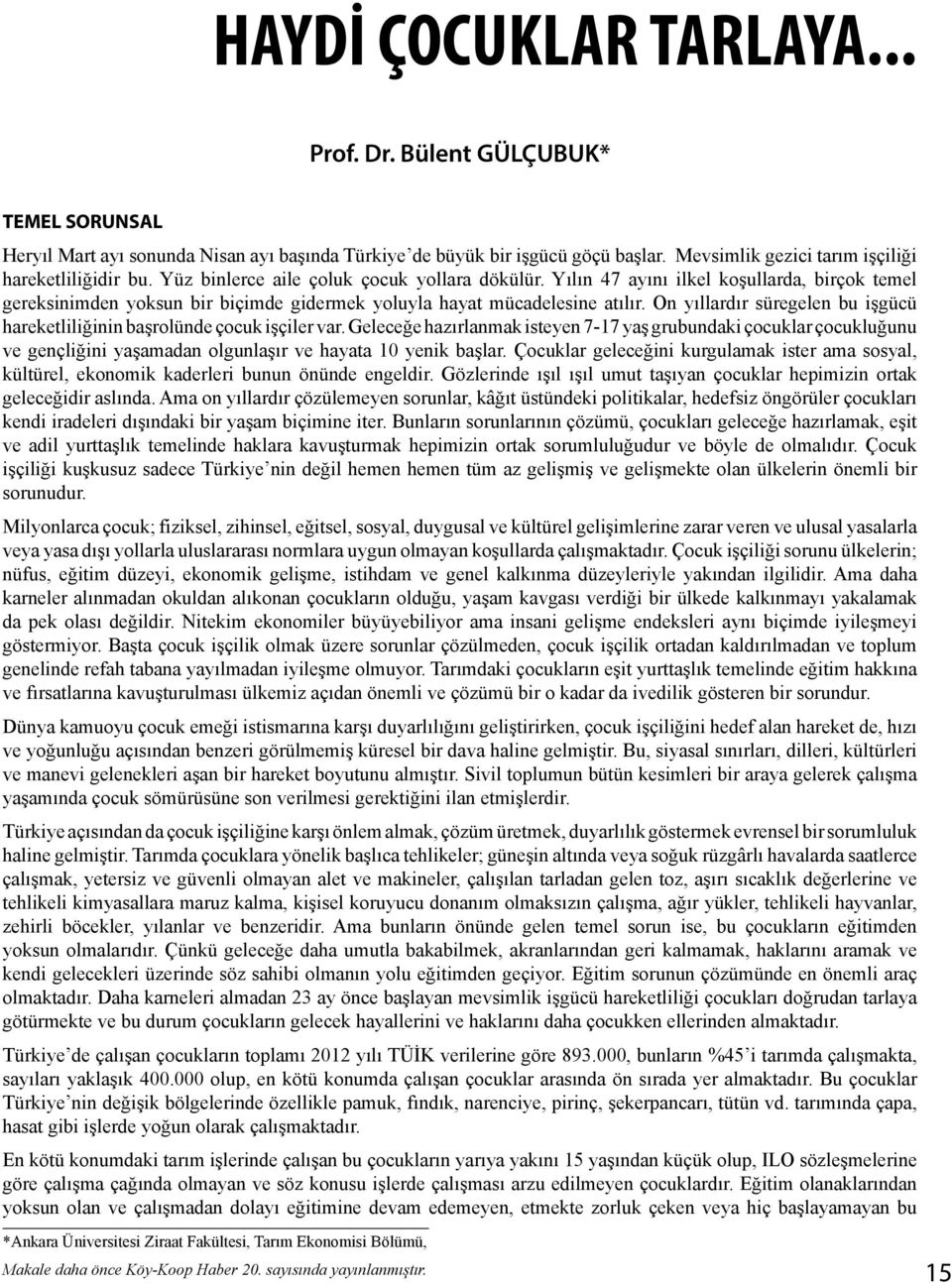 HAYDİ ÇOCUKLAR TARLAYA...

Prof. Dr. Bülent GÜLÇUBUK*

TEMEL SORUNSAL

Heryıl Mart ayı sonunda Nisan ayı başında Türkiye'de büyük bir işgücü göçü başlar. Mevsimlik gezici tarım işçiliği hareketliliğidir bu. Yüz binlerce aile çoluk çocuk yollara dökülür. Yılın 47 ayını ilkel koşullarda, birçok temel gereksinimden yoksun bir biçimde gidermek yoluyla hayat mücadelesine atılır. On yıllardır süregelen bu işgücü hareketliliğinin başrolünde çocuk işçiler var. Geleceğe hazırlanmak isteyen 7-17 yaş grubundaki çocuklar çocukluğunu ve gençliğini yaşamadan olgunlaşır ve hayata 10 yenik başlar. Çocuklar geleceğini kurgulamak ister ama sosyal, kültürel, ekonomik kaderleri bunun önünde engeldir. Gözlerinde ışıl ışıl umut taşıyan çocuklar hepimizin ortak geleceğidir aslında. Ama on yıllardır çözülemeyen sorunlar, kâğıt üstündeki politikalar, hedefsiz öngörüler çocukları kendi iradeleri dışındaki bir yaşam biçimine iter. Bunların sorunlarının çözümü, çocukları geleceğe hazırlamak, eşit ve adil yurttaşlık temelinde haklara kavuşturmak hepimizin ortak sorumluluğudur ve böyle de olmalıdır. Çocuk işçiliği kuşkusuz sadece Türkiye'nin değil hemen hemen tüm az gelişmiş ve gelişmekte olan ülkelerin önemli bir sorunudur.

Milyonlarca çocuk; fiziksel, zihinsel, eğitsel, sosyal, duygusal ve kültürel gelişimlerine zarar veren ve ulusal yasalarla veya yasa dışı yollarla uluslararası normlara uygun olmayan koşullarda çalışmaktadır. Çocuk işçiliği sorunu ülkelerin; nüfus, eğitim düzeyi, ekonomik gelişme, istihdam ve genel kalkınma düzeyleriyle yakından ilgilidir. Ama daha karneler alınmadan okuldan alıkonan çocukların olduğu, yaşam kavgası verdiği bir ülkede kalkınmayı yakalamak da pek olası değildir. Nitekim ekonomiler büyüyebiliyor ama insani gelişme endeksleri aynı biçimde iyileşmeyi göstermiyor. Başta çocuk işçilik olmak üzere sorunlar çözülmeden, çocuk işçilik ortadan kaldırılmadan ve toplum genelinde refah tabana yayılmadan iyileşme olmuyor. Tarımdaki çocukların eşit yurttaşlık temelinde eğitim hakkına ve fırsatlarına kavuşturulması ülkemiz açıdan önemli ve çözümü bir o kadar da ivedilik gösteren bir sorundur.

Dünya kamuoyu çocuk emeği istismarına karşı duyarlılığını geliştirirken, çocuk işçiliğini hedef alan hareket de, hızı ve yoğunluğu açısından benzeri görülmemiş küresel bir dava haline gelmiştir. Bu, siyasal sınırları, dilleri, kültürleri ve manevi gelenekleri aşan bir hareket boyutunu almıştır. Sivil toplumun bütün kesimleri bir araya gelerek çalışma yaşamında çocuk sömürüsüne son verilmesi gerektiğini ilan etmişlerdir.

Türkiye açısından da çocuk işçiliğine karşı önlem almak, çözüm üretmek, duyarlılık göstermek evrensel bir sorumluluk haline gelmiştir. Tarımda çocuklara yönelik başlıca tehlikeler; güneşin altında veya soğuk rüzgârlı havalarda saatlerce çalışmak, yetersiz ve güvenli olmayan alet ve makineler, çalışılan tarladan gelen toz, aşırı sıcaklık değerlerine ve tehlikeli kimyasallara maruz kalma, kişisel koruyucu donanım olmaksızın çalışma, ağır yükler, tehlikeli hayvanlar, zehirli böcekler, yılanlar ve benzeridir. Ama bunların önünde gelen temel sorun ise, bu çocukların eğitimden yoksun olmalarıdır. Çünkü geleceğe daha umutla bakabilmek, akranlarından geri kalmamak, haklarını aramak ve kendi gelecekleri üzerinde söz sahibi olmanın yolu eğitimden geçiyor. Eğitim sorunun çözümünde en önemli araç olmaktadır. Daha karneleri almadan 23 ay önce başlayan mevsimlik işgücü hareketliliği çocukları doğrudan tarlaya götürmekte ve bu durum çocukların gelecek hayallerini ve haklarını daha çocukken ellerinden almaktadır.

Türkiye'de çalışan çocukların toplamı 2012 yılı TÜİK verilerine göre 893.000, bunların %45'i tarımda çalışmakta, sayıları yaklaşık 400.000 olup, en kötü konumda çalışan çocuklar arasında ön sırada yer almaktadır. Bu çocuklar Türkiye'nin değişik bölgelerinde özellikle pamuk, fındık, narenciye, pirinç, şekerpancarı, tütün vd. tarımında çapa, hasat gibi işlerde yoğun olarak çalışmaktadır.

En kötü konumdaki tarım işlerinde çalışan bu çocukların yarıya yakını 15 yaşından küçük olup, ILO sözleşmelerine göre çalışma çağında olmayan ve söz konusu işlerde çalışması arzu edilmeyen çocuklardır. Eğitim olanaklarından yoksun olan ve çalışmadan dolayı eğitimine devam edemeyen, etmekte zorluk çeken veya hiç başlayamayan bu

*Ankara Üniversitesi Ziraat Fakültesi, Tarım Ekonomisi Bölümü,

Makale daha önce Köy-Koop Haber 20. sayısında yayınlanmıştır.

15